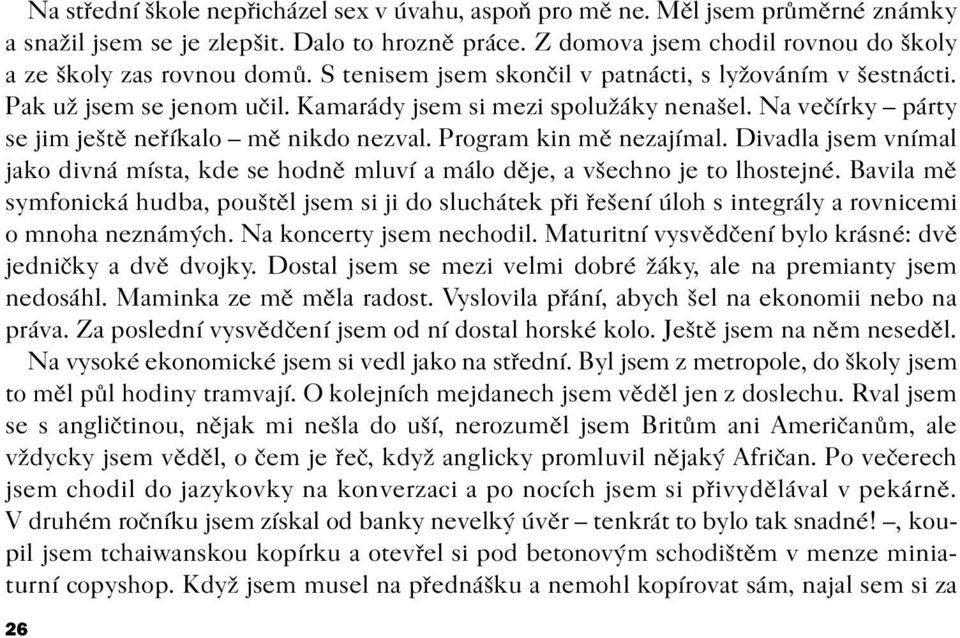 Na střední škole nepřicházel sex v úvahu, aspoň pro mě ne. Měl jsem průměrné známky a snažil jsem se je zlepšit. Dalo to hrozně práce. Z domova jsem chodil rovnou do školy a ze školy zas rovnou domů. S tenisem jsem skončil v patnácti, s lyžováním v šestnácti. Pak už jsem se jenom učil. Kamarády jsem si mezi spolužáky nenašel. Na večírky – párty se jim ještě neříkalo – mě nikdo nezval. Program kin mě nezajímal. Divadla jsem vnímal jako divná místa, kde se hodně mluví a málo děje, a všechno je to lhostejné. Bavila mě symfonická hudba, pouštěl jsem si ji do sluchátek při řešení úloh s integrály a rovnicemi o mnoha neznámých. Na koncerty jsem nechodil. Maturitní vysvědčení bylo krásné: dvě jedničky a dvě dvojky. Dostal jsem se mezi velmi dobré žáky, ale na premianty jsem nedosáhl. Maminka ze mě měla radost. Vyslovila přání, abych šel na ekonomii nebo na práva. Za poslední vysvědčení jsem od ní dostal horské kolo. Ještě jsem na něm neseděl.

Na vysoké ekonomické jsem si vedl jako na střední. Byl jsem z metropole, do školy jsem to měl půl hodiny tramvají. O kolejních mejdanech jsem věděl jen z doslechu. Rval jsem se s angličtinou, nějak mi nešla do uší, nerozuměl jsem Britům ani Američanům, ale vždycky jsem věděl, o čem je řeč, když anglicky promluvil nějaký Afričan. Po večerech jsem chodil do jazykovky na konverzaci a po nocích jsem si přivydělával v pekárně. V druhém ročníku jsem získal od banky nevelký úvěr – tenkrát to bylo tak snadné! –, koupil jsem tchaiwanskou kopírku a otevřel si pod betonovým schodištěm v menze miniaturní copyshop. Když jsem musel na přednášku a nemohl kopírovat sám, najal sem si za

26